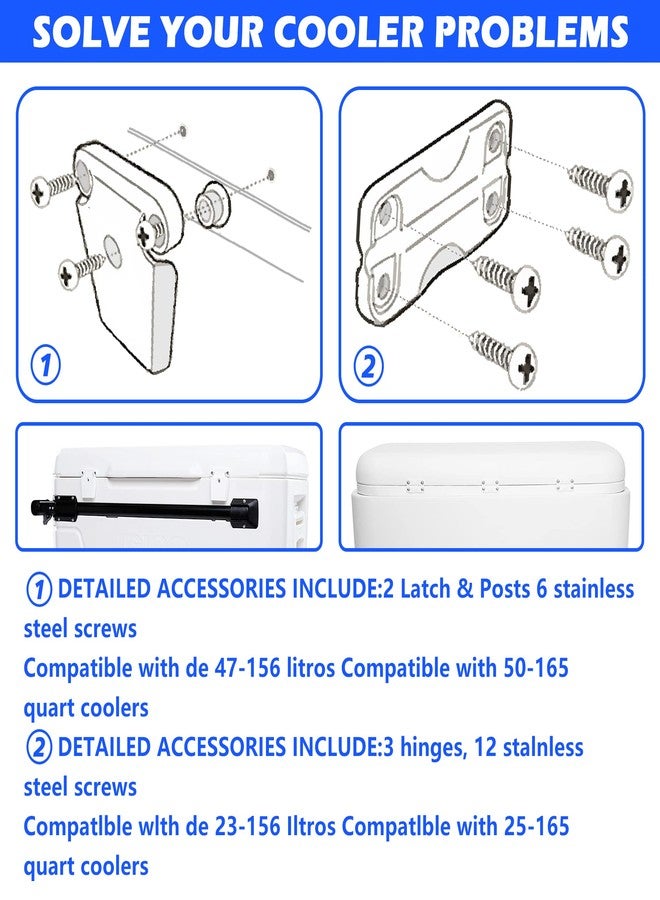 SOLVE YOUR COOLER PROBLEMS

1

2

1 DETAILED ACCESSORIES INCLUDE:2 Latch & Posts 6 stainless steel screws

Compatible with de 47-156 litros Compatible with 50-165 quart coolers

2 DETAILED ACCESSORIES INCLUDE:3 hinges, 12 stalnless steel screws

Compatlble wlth de 23-156 Iltros Compatlble with 25-165 quart coolers